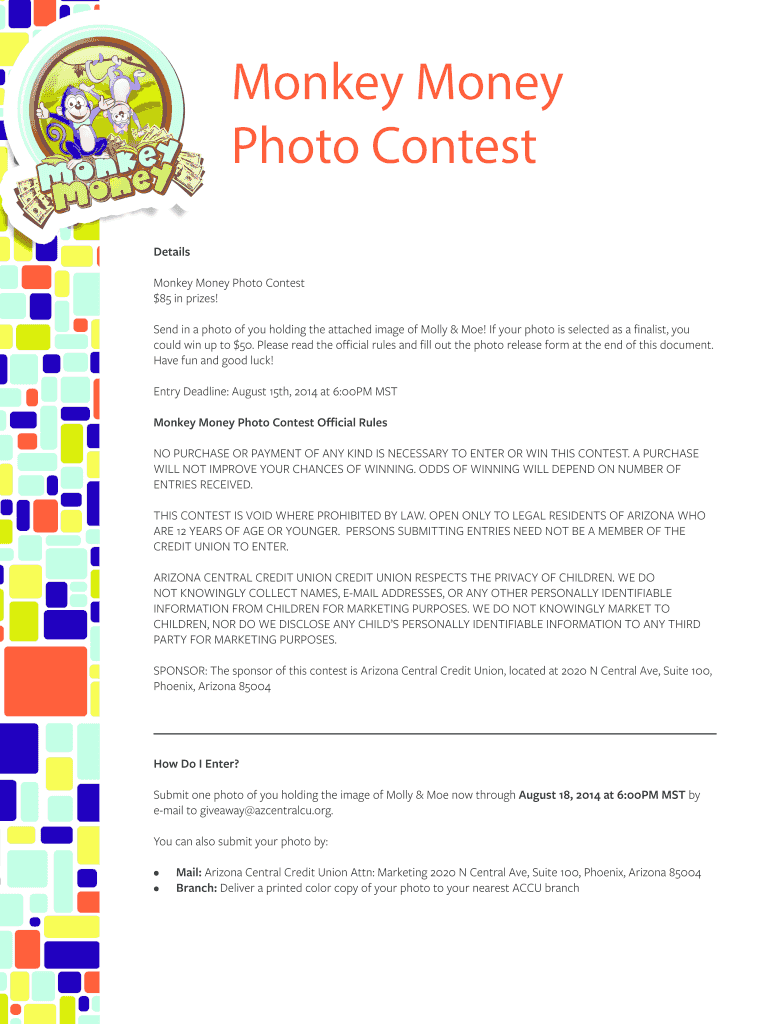 monkey money

Monkey Money Photo Contest

Details

Monkey Money Photo Contest
$85 in prizes!

Send in a photo of you holding the attached image of Molly & Moe! If your photo is selected as a finalist, you could win up to $50. Please read the official rules and fill out the photo release form at the end of this document. Have fun and good luck!

Entry Deadline: August 15th, 2014 at 6:00PM MST

Monkey Money Photo Contest Official Rules

NO PURCHASE OR PAYMENT OF ANY KIND IS NECESSARY TO ENTER OR WIN THIS CONTEST. A PURCHASE WILL NOT IMPROVE YOUR CHANCES OF WINNING. ODDS OF WINNING WILL DEPEND ON NUMBER OF ENTRIES RECEIVED.

THIS CONTEST IS VOID WHERE PROHIBITED BY LAW. OPEN ONLY TO LEGAL RESIDENTS OF ARIZONA WHO ARE 12 YEARS OF AGE OR YOUNGER. PERSONS SUBMITTING ENTRIES NEED NOT BE A MEMBER OF THE CREDIT UNION TO ENTER.

ARIZONA CENTRAL CREDIT UNION CREDIT UNION RESPECTS THE PRIVACY OF CHILDREN. WE DO NOT KNOWINGLY COLLECT NAMES, E-MAIL ADDRESSES, OR ANY OTHER PERSONALLY IDENTIFIABLE INFORMATION FROM CHILDREN FOR MARKETING PURPOSES. WE DO NOT KNOWINGLY MARKET TO CHILDREN, NOR DO WE DISCLOSE ANY CHILD'S PERSONALLY IDENTIFIABLE INFORMATION TO ANY THIRD PARTY FOR MARKETING PURPOSES.

SPONSOR: The sponsor of this contest is Arizona Central Credit Union, located at 2020 N Central Ave, Suite 100, Phoenix, Arizona 85004

How Do I Enter?

Submit one photo of you holding the image of Molly & Moe now through August 18, 2014 at 6:00PM MST by e-mail to giveaway@azcentralcu.org.

You can also submit your photo by:

• Mail: Arizona Central Credit Union Attn: Marketing 2020 N Central Ave, Suite 100, Phoenix, Arizona 85004
• Branch: Deliver a printed color copy of your photo to your nearest ACCU branch